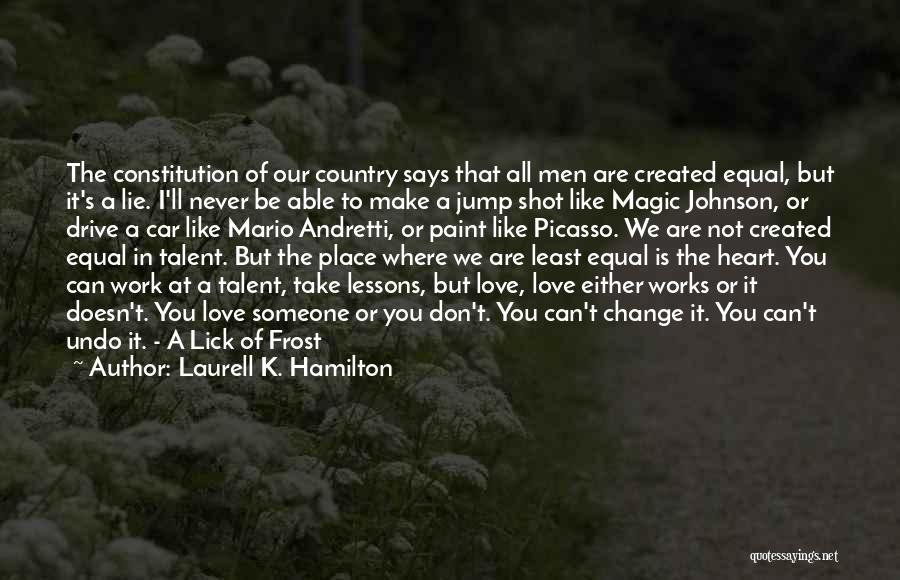 The constitution of our country says that all men are created equal, but it's a lie. I'll never be able to make a jump shot like Magic Johnson, or drive a car like Mario Andretti, or paint like Picasso. We are not created equal in talent. But the place where we are least equal is the heart. You can work at a talent, take lessons, but love, love either works or it doesn't. You love someone or you don't. You can't change it. You can't undo it. - A Lick of Frost

~ Author: Laurell K. Hamilton

quotessayings.net